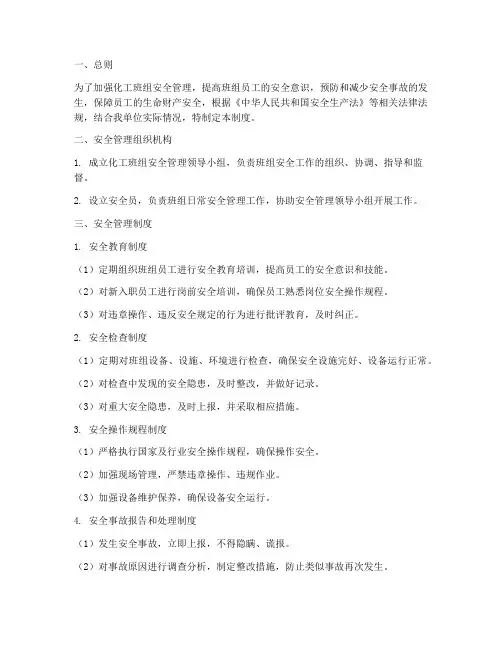 一、总则

为了加强化工班组安全管理，提高班组员工的安全意识，预防和减少安全事故的发生，保障员工的生命财产安全，根据《中华人民共和国安全生产法》等相关法律法规，结合我单位实际情况，特制定本制度。

二、安全管理组织机构

1. 成立化工班组安全管理领导小组，负责班组安全工作的组织、协调、指导和监督。

2. 设立安全员，负责班组日常安全管理工作，协助安全管理领导小组开展工作。

三、安全管理制度

1. 安全教育制度

（1）定期组织班组员工进行安全教育培训，提高员工的安全意识和技能。

（2）对新入职员工进行岗前安全培训，确保员工熟悉岗位安全操作规程。

（3）对违章操作、违反安全规定的行为进行批评教育，及时纠正。

2. 安全检查制度

（1）定期对班组设备、设施、环境进行检查，确保安全设施完好、设备运行正常。

（2）对检查中发现的安全隐患，及时整改，并做好记录。

（3）对重大安全隐患，及时上报，并采取相应措施。

3. 安全操作规程制度

（1）严格执行国家及行业安全操作规程，确保操作安全。

（2）加强现场管理，严禁违章操作、违规作业。

（3）加强设备维护保养，确保设备安全运行。

4. 安全事故报告和处理制度

（1）发生安全事故，立即上报，不得隐瞒、谎报。

（2）对事故原因进行调查分析，制定整改措施，防止类似事故再次发生。